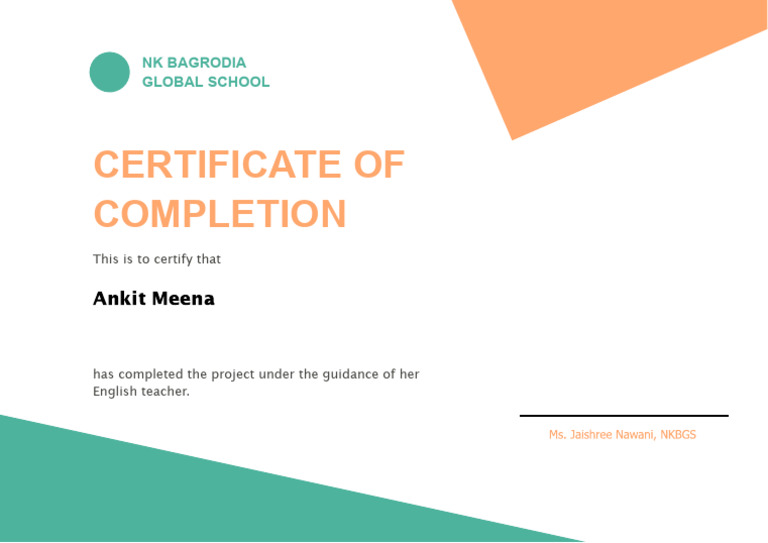 NK BAGRODIA
GLOBAL SCHOOL

CERTIFICATE OF COMPLETION

This is to certify that

Ankit Meena

has completed the project under the guidance of her English teacher.

Ms. Jaishree Nawani, NKBGS